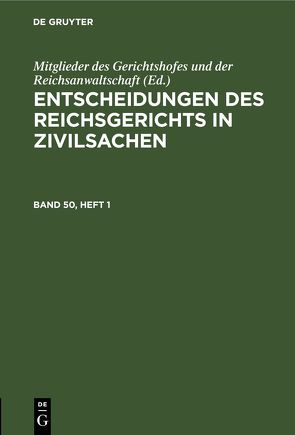 DE GRUYTER

Mitglieder des Gerichtshofes und der Reichsanwaltschaft (Ed.)

ENTSCHEIDUNGEN DES REICHSGERICHTS IN ZIVILSACHEN

BAND 50, HEFT 1

DE G